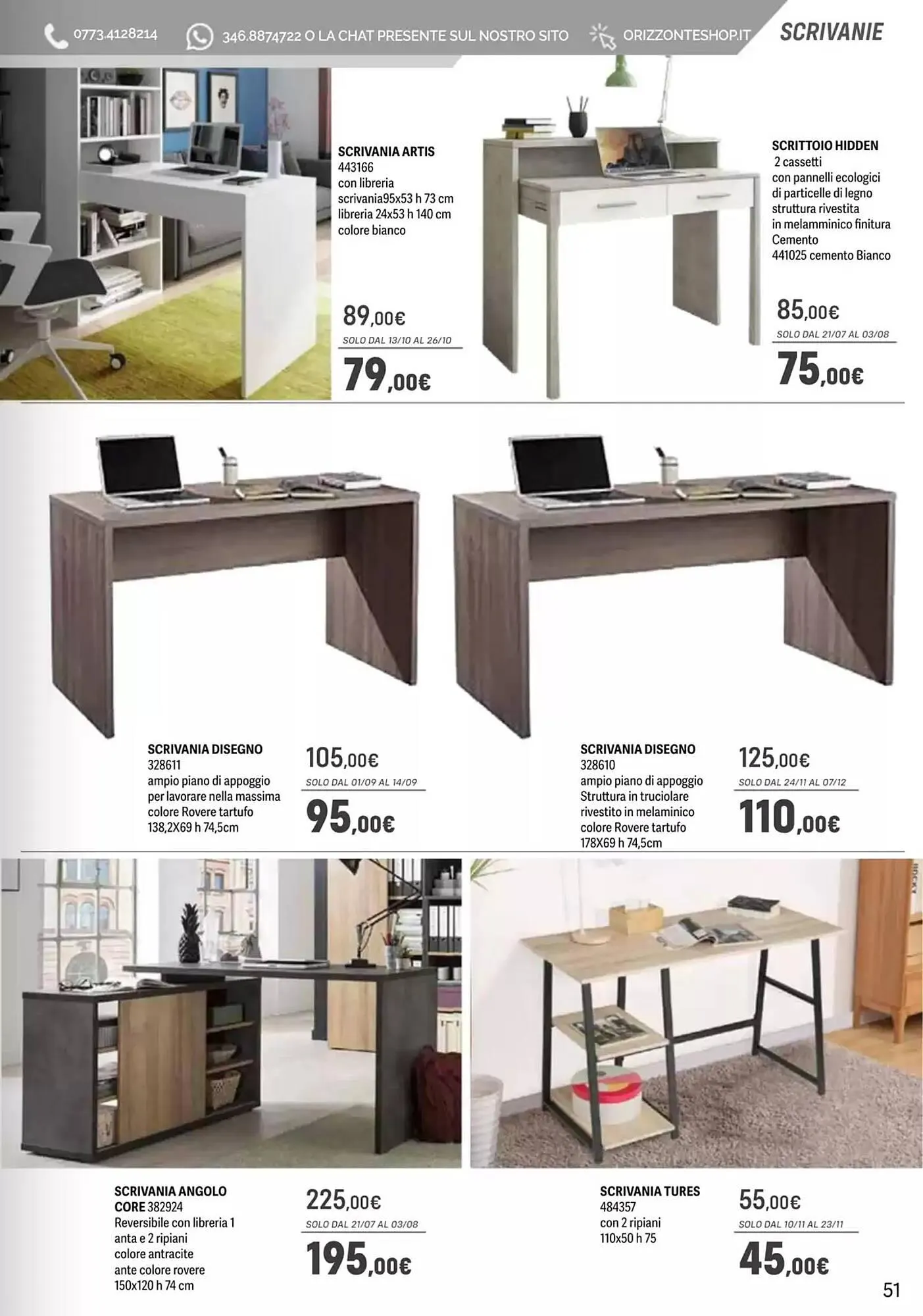 0773.4128214 346.8874722 O LA CHAT PRESENTE SUL NOSTRO SITO ORIZZONTESHOP.IT

SCRIVANIE

SCRIVANIA ARTIS
443166
con libreria
scrivania95x53 h 73 cm
libreria 24x53 h 140 cm
colore bianco

89,00€
SOLO DAL 13/10 AL 26/10
79,00€

SCRITTOIO HIDDEN
2 cassetti
con pannelli ecologici
di particelle di legno
struttura rivestita
in melamminico finitura
Cemento
441025 cemento Bianco

85,00€
SOLO DAL 21/07 AL 03/08
75,00€

SCRIVANIA DISEGNO
328611
ampio piano di appoggio
per lavorare nella massima
colore Rovere tartufo
138,2X69 h 74,5cm

105,00€
SOLO DAL 01/09 AL 14/09
95,00€

SCRIVANIA DISEGNO
328610
ampio piano di appoggio
Struttura in truciolare
rivestito in melaminico
colore Rovere tartufo
178X69 h 74,5cm

125,00€
SOLO DAL 24/11 AL 07/12
110,00€

SCRIVANIA ANGOLO
CORE 382924
Reversibile con libreria 1
anta e 2 ripiani
colore antracite
ante colore rovere
150x120 h 74 cm

225,00€
SOLO DAL 21/07 AL 03/08
195,00€

SCRIVANIA TURES
484357
con 2 ripiani
110x50 h 75

55,00€
SOLO DAL 10/11 AL 23/11
45,00€

51